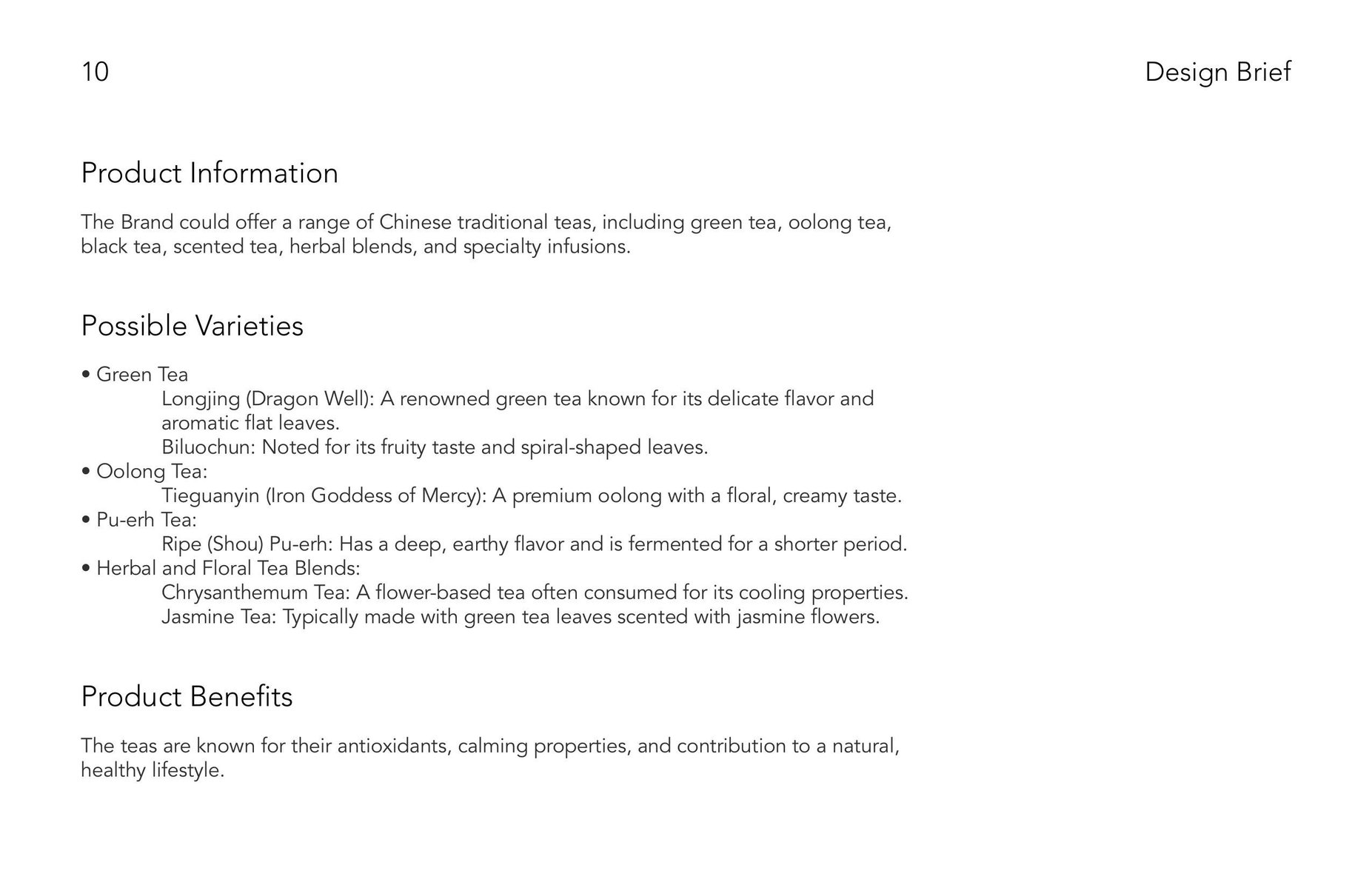 10

Design Brief

Product Information

The Brand could offer a range of Chinese traditional teas, including green tea, oolong tea, black tea, scented tea, herbal blends, and specialty infusions.

Possible Varieties

• Green Tea
Longjing (Dragon Well): A renowned green tea known for its delicate flavor and aromatic flat leaves.
Biluochun: Noted for its fruity taste and spiral-shaped leaves.
• Oolong Tea:
Tieguanyin (Iron Goddess of Mercy): A premium oolong with a floral, creamy taste.
• Pu-erh Tea:
Ripe (Shou) Pu-erh: Has a deep, earthy flavor and is fermented for a shorter period.
• Herbal and Floral Tea Blends:
Chrysanthemum Tea: A flower-based tea often consumed for its cooling properties.
Jasmine Tea: Typically made with green tea leaves scented with jasmine flowers.

Product Benefits

The teas are known for their antioxidants, calming properties, and contribution to a natural, healthy lifestyle.